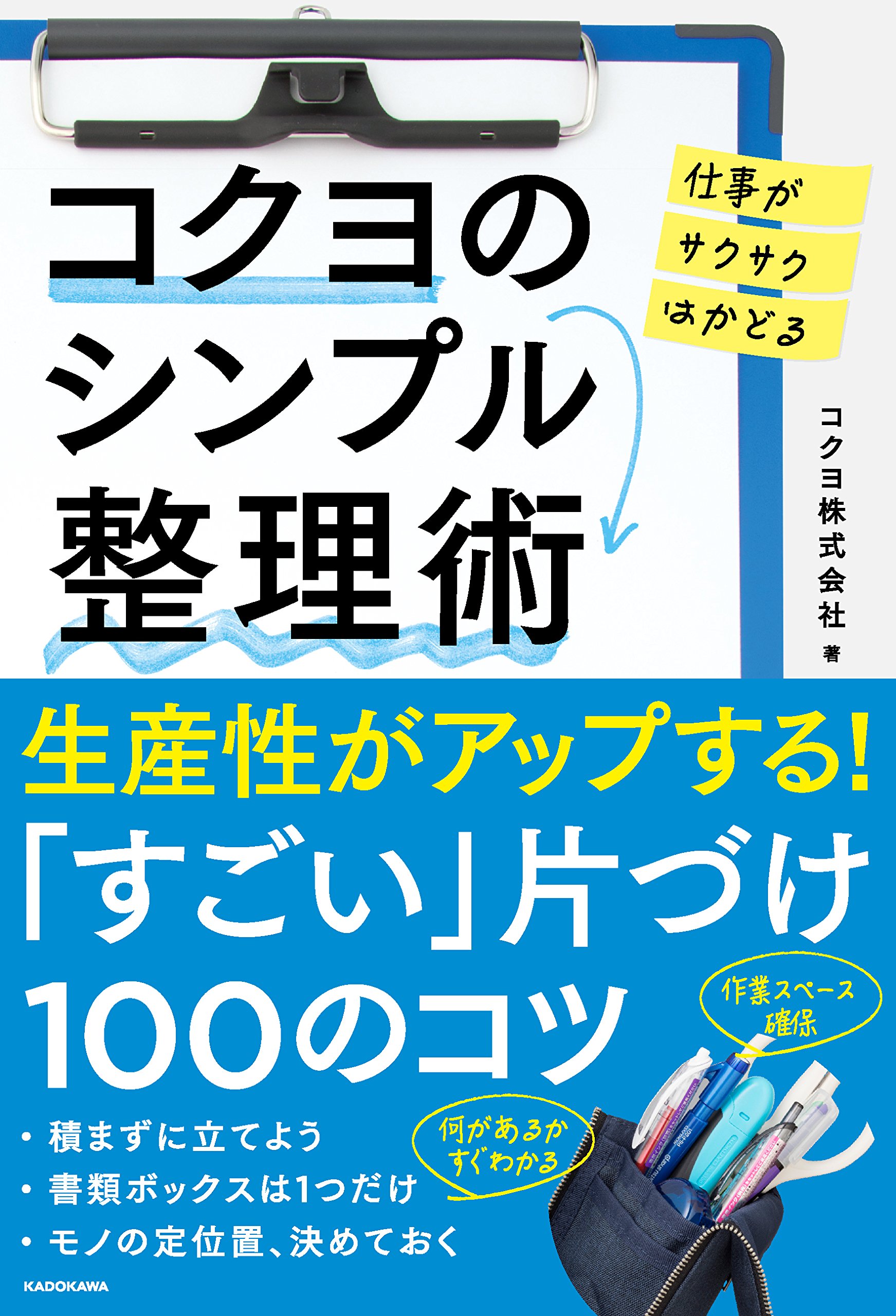 仕事が
サクサク
はかどる

コクヨの
シンプル
整理術

コクヨ株式会社 著

生産性がアップする!
「すごい」片づけ
100のコツ

作業スペース
確保

何があるか
すぐわかる

・積まずに立てよう
・書類ボックスは1つだけ
・モノの定位置、決めておく

KADOKAWA